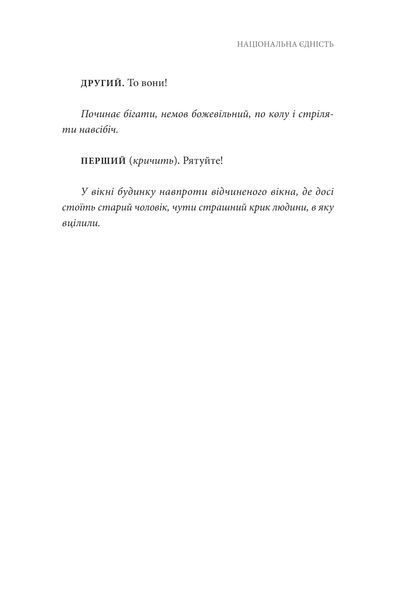 НАЦІОНАЛЬНА ЄДНІСТЬ

ДРУГИЙ. То вони!

Починає бігати, немов божевільний, по колу і стріляти навсібіч.

ПЕРШИЙ (кричить). Рятуйте!

У вікні будинку навпроти відчиненого вікна, де досі стоїть старий чоловік, чути страшний крик людини, в яку вцілили.